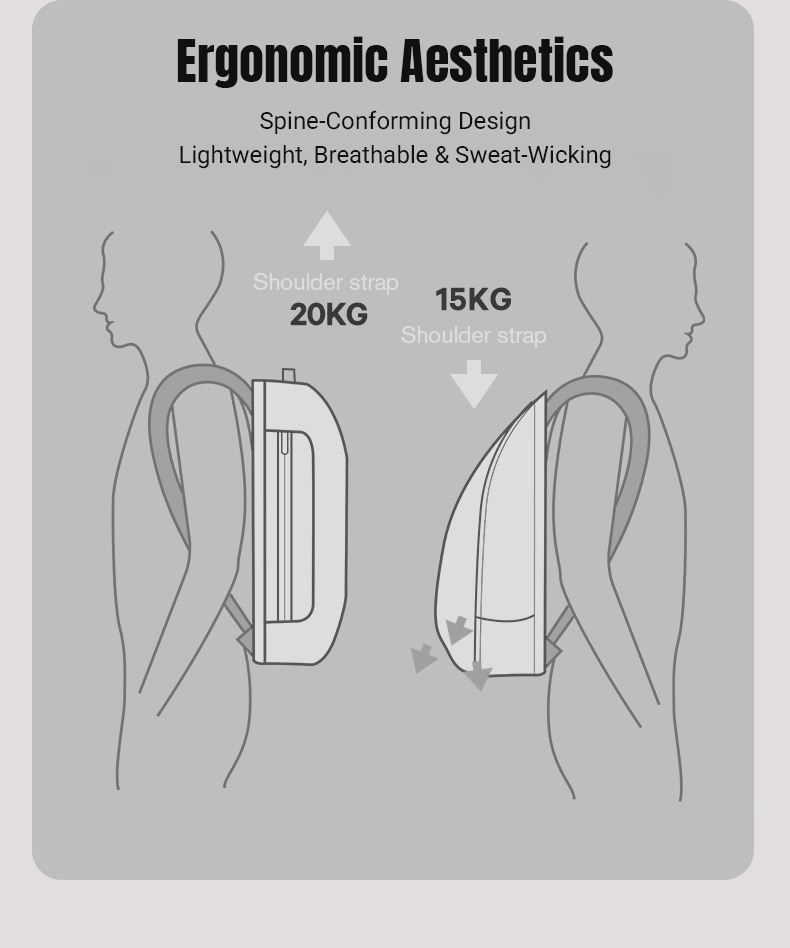 Ergonomic Aesthetics

Spine-Conforming Design
Lightweight, Breathable & Sweat-Wicking

Shoulder strap
20KG

15KG
Shoulder strap